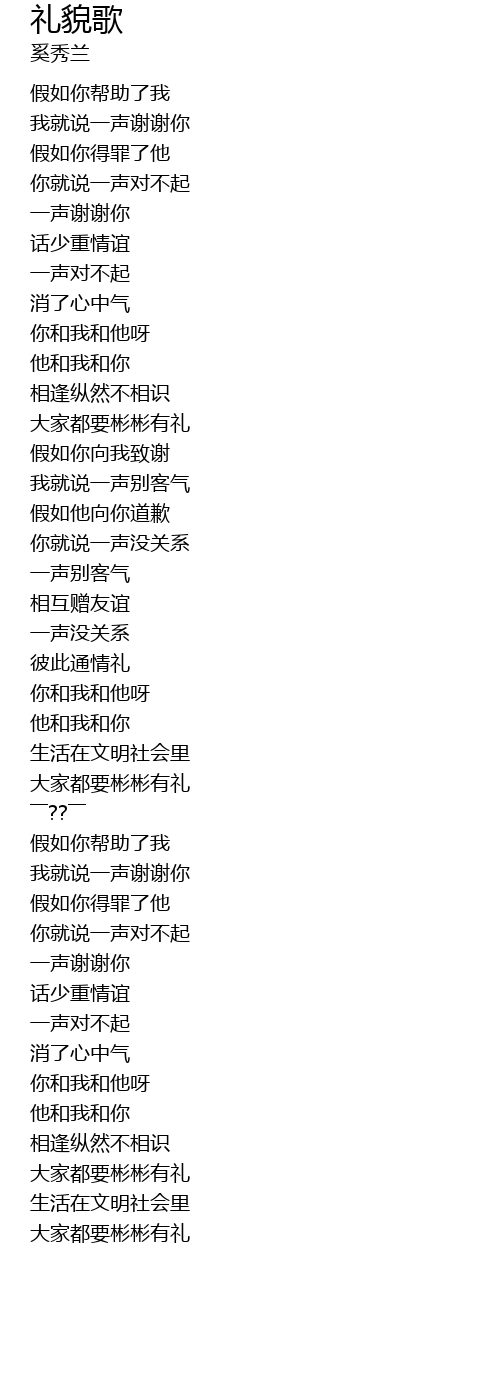 礼貌歌
奚秀兰

假如你帮助了我
我就说一声谢谢你
假如你得罪了他
你就说一声对不起
一声谢谢你
话少重情谊
一声对不起
消了心中气
你和我和他呀
他和我和你
相逢纵然不相识
大家都要彬彬有礼
假如你向我致谢
我就说一声别客气
假如他向你道歉
你就说一声没关系
一声别客气
相互赠友谊
一声没关系
彼此通情礼
你和我和他呀
他和我和你
生活在文明社会里
大家都要彬彬有礼
¯??¯
假如你帮助了我
我就说一声谢谢你
假如你得罪了他
你就说一声对不起
一声谢谢你
话少重情谊
一声对不起
消了心中气
你和我和他呀
他和我和你
相逢纵然不相识
大家都要彬彬有礼
生活在文明社会里
大家都要彬彬有礼